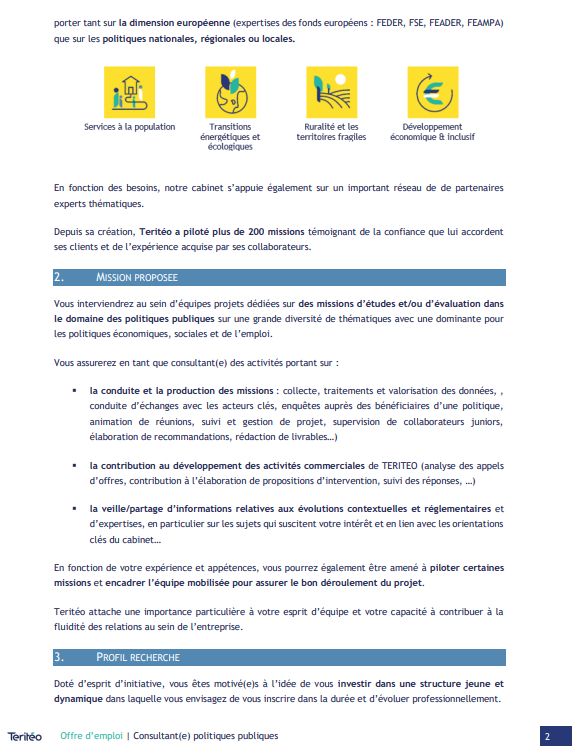 porter tant sur la dimension européenne (expertises des fonds européens : FEDER, FSE, FEADER, FEAMPA) que sur les politiques nationales, régionales ou locales.

Services à la population

Transitions énergétiques et écologiques

Ruralité et les territoires fragiles

Développement économique & inclusif

En fonction des besoins, notre cabinet s'appuie également sur un important réseau de de partenaires experts thématiques.

Depuis sa création, Teritéo a piloté plus de 200 missions témoignant de la confiance que lui accordent ses clients et de l'expérience acquise par ses collaborateurs.

2. MISSION PROPOSEE

Vous interviendrez au sein d'équipes projets dédiées sur des missions d'études et/ou d'évaluation dans le domaine des politiques publiques sur une grande diversité de thématiques avec une dominante pour les politiques économiques, sociales et de l'emploi.

Vous assurerez en tant que consultant(e) des activités portant sur :

▪ la conduite et la production des missions : collecte, traitements et valorisation des données, , conduite d'échanges avec les acteurs clés, enquêtes auprès des bénéficiaires d'une politique, animation de réunions, suivi et gestion de projet, supervision de collaborateurs juniors, élaboration de recommandations, rédaction de livrables…)

▪ la contribution au développement des activités commerciales de TERITEO (analyse des appels d'offres, contribution à l'élaboration de propositions d'intervention, suivi des réponses, …)

▪ la veille/partage d'informations relatives aux évolutions contextuelles et réglementaires et d'expertises, en particulier sur les sujets qui suscitent votre intérêt et en lien avec les orientations clés du cabinet…

En fonction de votre expérience et appétences, vous pourrez également être amené à piloter certaines missions et encadrer l'équipe mobilisée pour assurer le bon déroulement du projet.

Teritéo attache une importance particulière à votre esprit d'équipe et votre capacité à contribuer à la fluidité des relations au sein de l'entreprise.

3. PROFIL RECHERCHE

Doté d'esprit d'initiative, vous êtes motivé(e)s à l'idée de vous investir dans une structure jeune et dynamique dans laquelle vous envisagez de vous inscrire dans la durée et d'évoluer professionnellement.

Teritéo Offre d'emploi | Consultant(e) politiques publiques 2